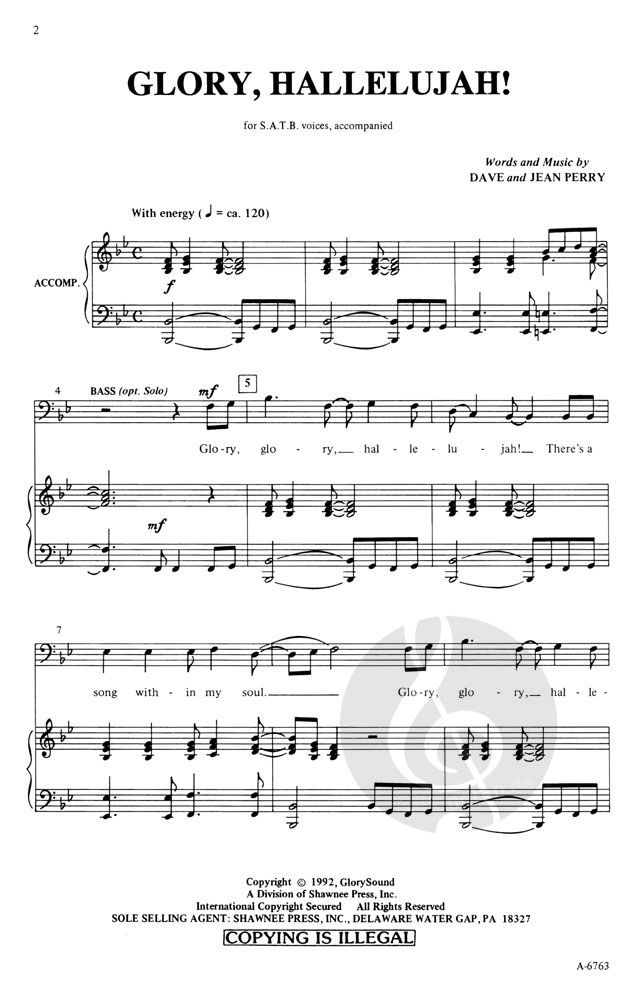 2

GLORY, HALLELUJAH!

for S.A.T.B. voices, accompanied

Words and Music by
DAVE and JEAN PERRY

With energy (♩ = ca. 120)

ACCOMP.

f

4 BASS (opt. Solo)

mf

5

Glo-ry, glo - ry, hal - le - lu - jah! There's a

mf

7

song with - in my soul.

Glo-ry, glo - ry, hal - le -

Copyright © 1992, GlorySound
A Division of Shawnee Press, Inc.
International Copyright Secured All Rights Reserved
SOLE SELLING AGENT: SHAWNEE PRESS, INC., DELAWARE WATER GAP, PA 18327
COPYING IS ILLEGAL

A-6763